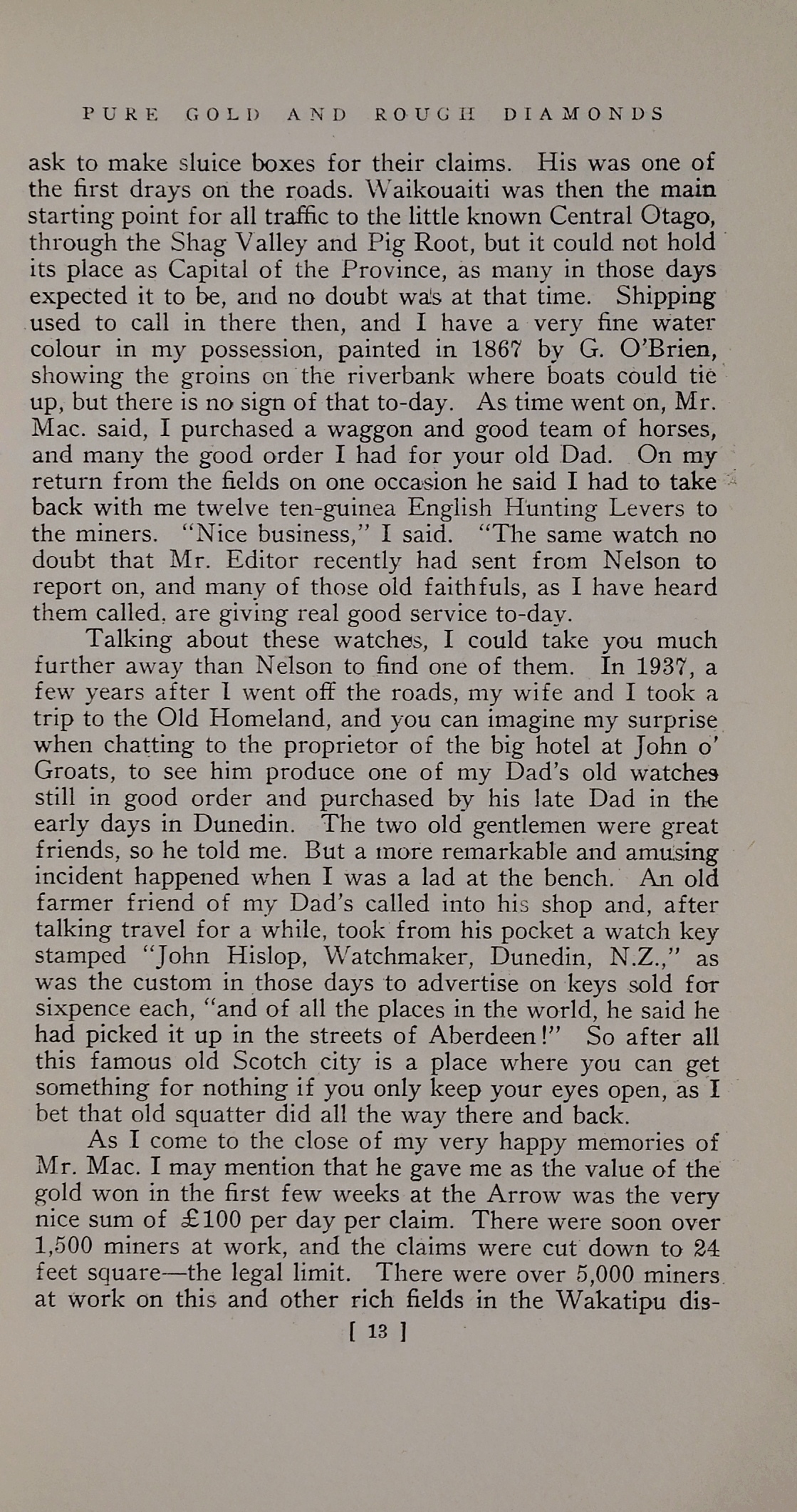 PURE GOLD AND ROUGH DIAMONDS

ask to make sluice boxes for their claims. His was one of the first drays on the roads. Waikouaiti was then the main starting point for all traffic to the little known Central Otago, through the Shag Valley and Pig Root, but it could not hold its place as Capital of the Province, as many in those days expected it to be, and no doubt was at that time. Shipping used to call in there then, and I have a very fine water colour in my possession, painted in 1867 by G. O'Brien, showing the groins on the riverbank where boats could tie up, but there is no sign of that to-day. As time went on, Mr. Mac. said, I purchased a waggon and good team of horses, and many the good order I had for your old Dad. On my return from the fields on one occasion he said I had to take back with me twelve ten-guinea English Hunting Levers to the miners. "Nice business," I said. "The same watch no doubt that Mr. Editor recently had sent from Nelson to report on, and many of those old faithfuls, as I have heard them called, are giving real good service to-day.

Talking about these watches, I could take you much further away than Nelson to find one of them. In 1937, a few years after I went off the roads, my wife and I took a trip to the Old Homeland, and you can imagine my surprise when chatting to the proprietor of the big hotel at John o' Groats, to see him produce one of my Dad's old watches still in good order and purchased by his late Dad in the early days in Dunedin. The two old gentlemen were great friends, so he told me. But a more remarkable and amusing incident happened when I was a lad at the bench. An old farmer friend of my Dad's called into his shop and, after talking travel for a while, took from his pocket a watch key stamped "John Hislop, Watchmaker, Dunedin, N.Z.," as was the custom in those days to advertise on keys sold for sixpence each, "and of all the places in the world, he said he had picked it up in the streets of Aberdeen!" So after all this famous old Scotch city is a place where you can get something for nothing if you only keep your eyes open, as I bet that old squatter did all the way there and back.

As I come to the close of my very happy memories of Mr. Mac. I may mention that he gave me as the value of the gold won in the first few weeks at the Arrow was the very nice sum of £100 per day per claim. There were soon over 1,500 miners at work, and the claims were cut down to 24 feet square—the legal limit. There were over 5,000 miners at work on this and other rich fields in the Wakatipu dis-

[ 13 ]